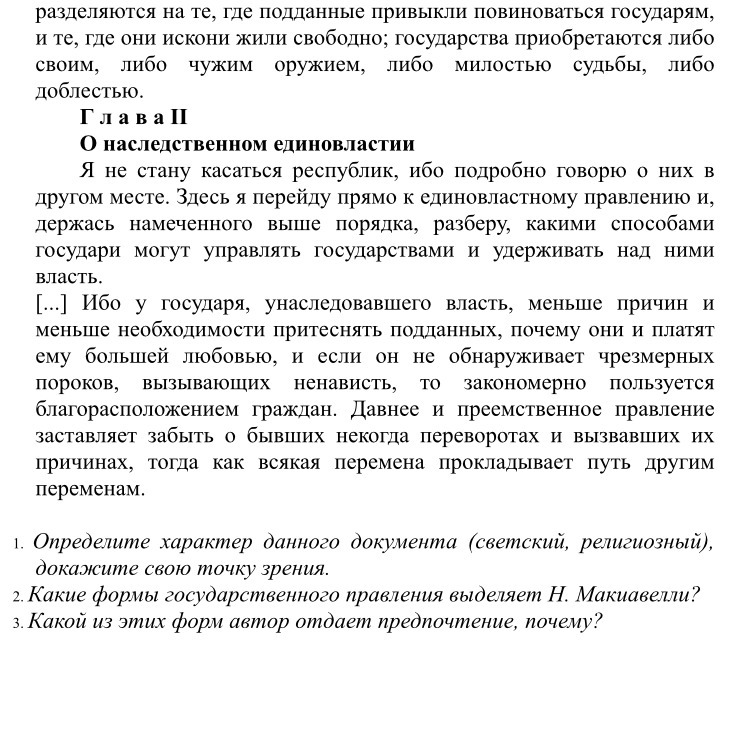 разделяются на те, где подданные привыкли повиноваться государям, и те, где они искони жили свободно; государства приобретаются либо своим, либо чужим оружием, либо милостью судьбы, либо доблестью.

Г л а в а II

О наследственном единовластии

Я не стану касаться республик, ибо подробно говорю о них в другом месте. Здесь я перейду прямо к единовластному правлению и, держась намеченного выше порядка, разберу, какими способами государи могут управлять государствами и удерживать над ними власть.

[...] Ибо у государя, унаследовавшего власть, меньше причин и меньше необходимости притеснять подданных, почему они и платят ему большей любовью, и если он не обнаруживает чрезмерных пороков, вызывающих ненависть, то закономерно пользуется благорасположением граждан. Давнее и преемственное правление заставляет забыть о бывших некогда переворотах и вызвавших их причинах, тогда как всякая перемена прокладывает путь другим переменам.

1. Определите характер данного документа (светский, религиозный), докажите свою точку зрения.
2. Какие формы государственного правления выделяет Н. Макиавелли?
3. Какой из этих форм автор отдает предпочтение, почему?